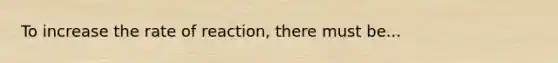 To increase the rate of reaction, there must be...